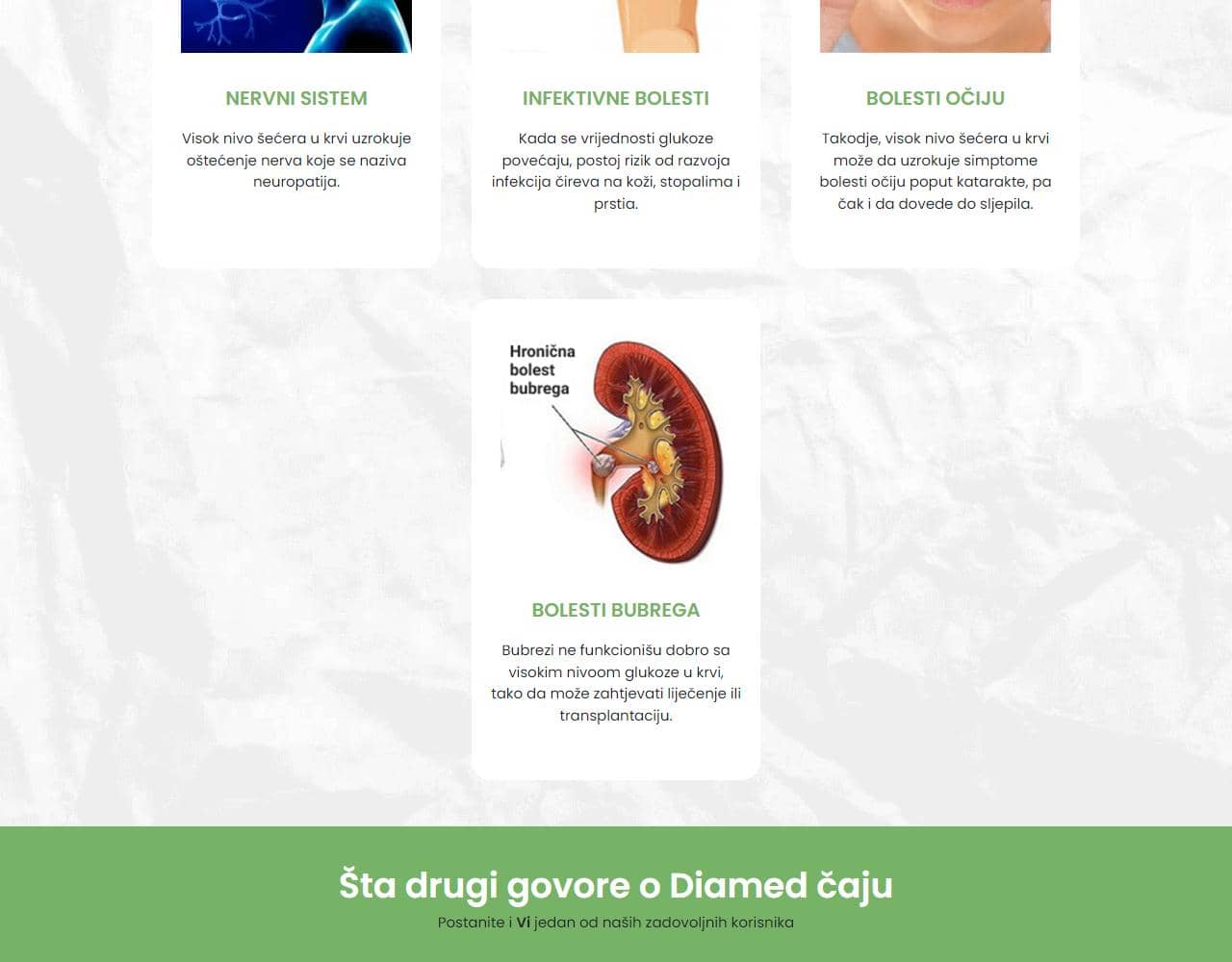 NERVNI SISTEM

Visok nivo šećera u krvi uzrokuje oštećenje nerva koje se naziva neuropatija.

INFEKTIVNE BOLESTI

Kada se vrijednosti glukoze povećaju, postoj rizik od razvoja infekcija čireva na koži, stopalima i prstia.

BOLESTI OČIJU

Takodje, visok nivo šećera u krvi može da uzrokuje simptome bolesti očiju poput katarakte, pa čak i da dovede do sljepila.

Hronična bolest bubrega

BOLESTI BUBREGA

Bubrezi ne funkcionišu dobro sa visokim nivoom glukoze u krvi, tako da može zahtjevati liječenje ili transplantaciju.

Šta drugi govore o Diamed čaju

Postanite i Vi jedan od naših zadovoljnih korisnika